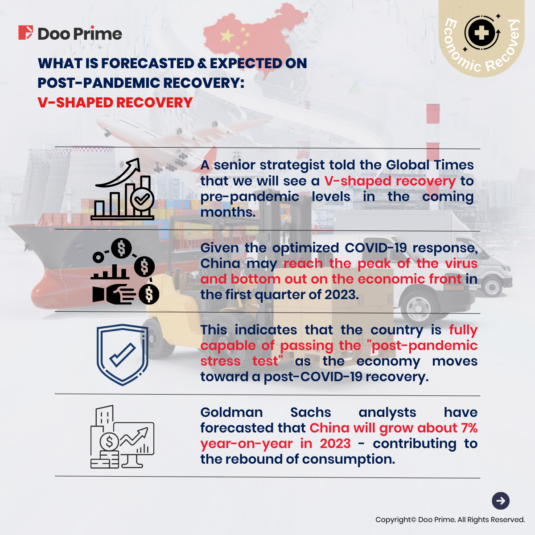 Doo Prime

Economic Recovery

WHAT IS FORECASTED & EXPECTED ON POST-PANDEMIC RECOVERY:
V-SHAPED RECOVERY

A senior strategist told the Global Times that we will see a V-shaped recovery to pre-pandemic levels in the coming months.

Given the optimized COVID-19 response, China may reach the peak of the virus and bottom out on the economic front in the first quarter of 2023.

This indicates that the country is fully capable of passing the "post-pandemic stress test" as the economy moves toward a post-COVID-19 recovery.

Goldman Sachs analysts have forecasted that China will grow about 7% year-on-year in 2023 - contributing to the rebound of consumption.

Copyright© Doo Prime. All Rights Reserved.